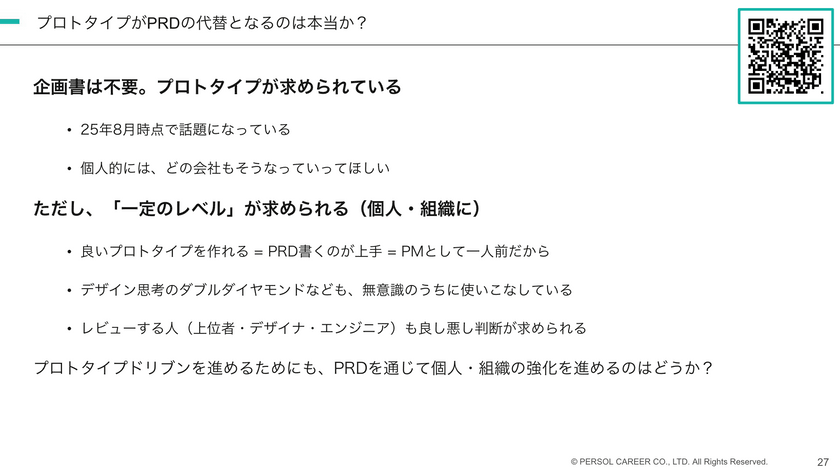 プロトタイプがPRDの代替となるのは本当か？

企画書は不要。プロトタイプが求められている

• 25年8月時点で話題になっている

• 個人的には、どの会社もそうなっていってほしい

ただし、「一定のレベル」が求められる（個人・組織に）

• 良いプロトタイプを作れる = PRD書くのが上手 = PMとして一人前だから

• デザイン思考のダブルダイヤモンドなども、無意識のうちに使いこなしている

• レビューする人（上位者・デザイナ・エンジニア）も良し悪し判断が求められる

プロトタイプドリブンを進めるためにも、PRDを通じて個人・組織の強化を進めるのはどうか？

© PERSOL CAREER CO., LTD. All Rights Reserved.

27